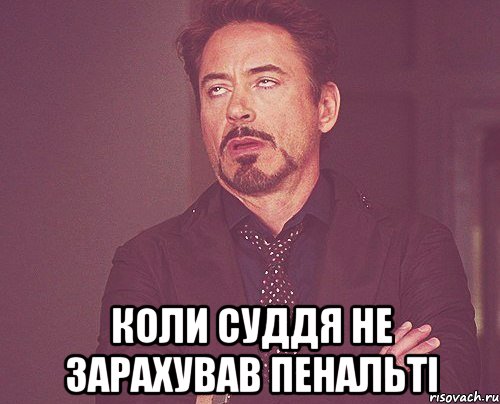 КОЛИ СУДДЯ НЕ ЗАРАХУВАВ ПЕНАЛЬТІ

risovach.ru